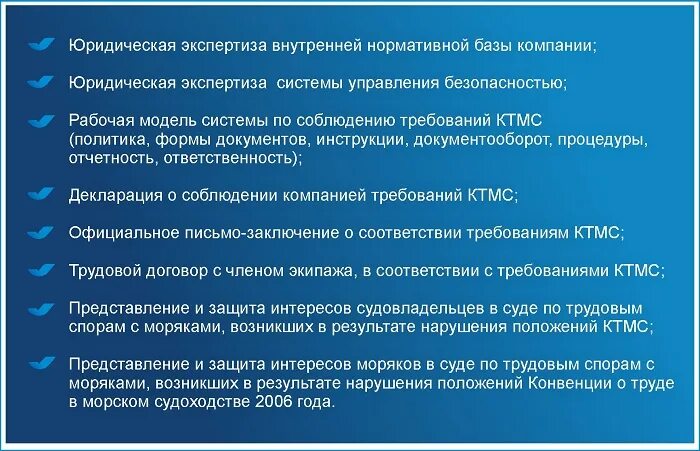 Юридическая экспертиза внутренней нормативной базы компании;

Юридическая экспертиза системы управления безопасностью;

Рабочая модель системы по соблюдению требований КТМС (политика, формы документов, инструкции, документооборот, процедуры, отчетность, ответственность);

Декларация о соблюдении компанией требований КТМС;

Официальное письмо-заключение о соответствии требованиям КТМС;

Трудовой договор с членом экипажа, в соответствии с требованиями КТМС;

Представление и защита интересов судовладельцев в суде по трудовым спорам с моряками, возникших в результате нарушения положений КТМС;

Представление и защита интересов моряков в суде по трудовым спорам с моряками, возникших в результате нарушения положений Конвенции о труде в морском судоходстве 2006 года.